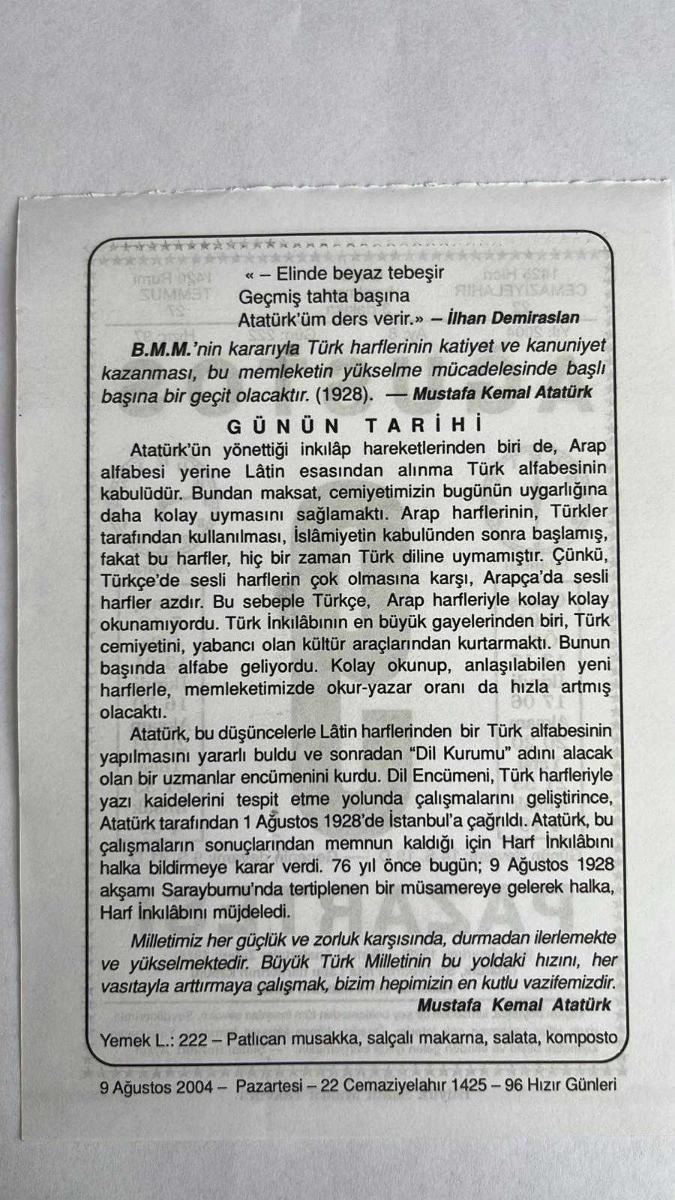 « – Elinde beyaz tebeşir
Geçmiş tahta başına
Atatürk'üm ders verir.» – İlhan Demiraslan

B.M.M.'nin kararıyla Türk harflerinin katiyet ve kanuniyet kazanması, bu memleketin yükselme mücadelesinde başlı başına bir geçit olacaktır. (1928). — Mustafa Kemal Atatürk

GÜNÜN TARİHİ

Atatürk'ün yönettiği inkılâp hareketlerinden biri de, Arap alfabesi yerine Lâtin esasından alınma Türk alfabesinin kabulüdür. Bundan maksat, cemiyetimizin bugünün uygarlığına daha kolay uymasını sağlamaktı. Arap harflerinin, Türkler tarafından kullanılması, İslâmiyetin kabulünden sonra başlamış, fakat bu harfler, hiç bir zaman Türk diline uymamıştır. Çünkü, Türkçe'de sesli harflerin çok olmasına karşı, Arapça'da sesli harfler azdır. Bu sebeple Türkçe, Arap harfleriyle kolay kolay okunamıyordu. Türk İnkılâbının en büyük gayelerinden biri, Türk cemiyetini, yabancı olan kültür araçlarından kurtarmaktı. Bunun başında alfabe geliyordu. Kolay okunup, anlaşılabilen yeni harflerle, memleketimizde okur-yazar oranı da hızla artmış olacaktı.

Atatürk, bu düşüncelerle Lâtin harflerinden bir Türk alfabesinin yapılmasını yararlı buldu ve sonradan "Dil Kurumu" adını alacak olan bir uzmanlar encümenini kurdu. Dil Encümeni, Türk harfleriyle yazı kaidelerini tespit etme yolunda çalışmalarını geliştirince, Atatürk tarafından 1 Ağustos 1928'de İstanbul'a çağrıldı. Atatürk, bu çalışmaların sonuçlarından memnun kaldığı için Harf İnkılâbını halka bildirmeye karar verdi. 76 yıl önce bugün; 9 Ağustos 1928 akşamı Sarayburnu'nda tertiplenen bir müsamereye gelerek halka, Harf İnkılâbını müjdeledi.

Milletimiz her güçlük ve zorluk karşısında, durmadan ilerlemekte ve yükselmektedir. Büyük Türk Milletinin bu yoldaki hızını, her vasıtayla arttırmaya çalışmak, bizim hepimizin en kutlu vazifemizdir. Mustafa Kemal Atatürk

Yemek L.: 222 – Patlıcan musakka, salçalı makarna, salata, komposto

9 Ağustos 2004 – Pazartesi – 22 Cemaziyelahır 1425 – 96 Hızır Günleri